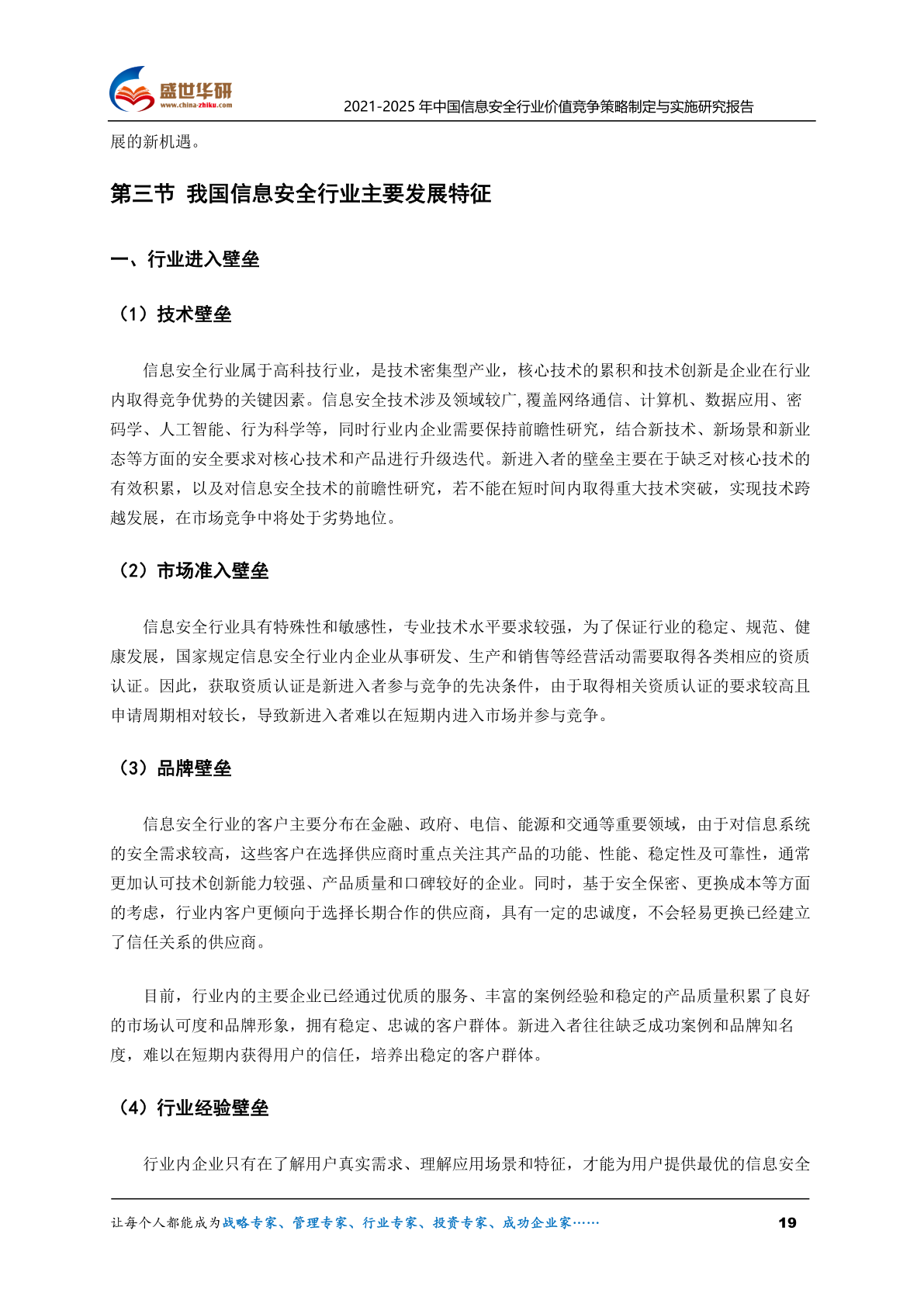 盛世华研
www.china-zhiku.com

2021-2025 年中国信息安全行业价值竞争策略制定与实施研究报告

展的新机遇。

第三节 我国信息安全行业主要发展特征

一、行业进入壁垒

（1）技术壁垒

信息安全行业属于高科技行业，是技术密集型产业，核心技术的累积和技术创新是企业在行业内取得竞争优势的关键因素。信息安全技术涉及领域较广，覆盖网络通信、计算机、数据应用、密码学、人工智能、行为科学等，同时行业内企业需要保持前瞻性研究，结合新技术、新场景和新业态等方面的安全要求对核心技术和产品进行升级迭代。新进入者的壁垒主要在于缺乏对核心技术的有效积累，以及对信息安全技术的前瞻性研究，若不能在短时间内取得重大技术突破，实现技术跨越发展，在市场竞争中将处于劣势地位。

（2）市场准入壁垒

信息安全行业具有特殊性和敏感性，专业技术水平要求较强，为了保证行业的稳定、规范、健康发展，国家规定信息安全行业内企业从事研发、生产和销售等经营活动需要取得各类相应的资质认证。因此，获取资质认证是新进入者参与竞争的先决条件，由于取得相关资质认证的要求较高且申请周期相对较长，导致新进入者难以在短期内进入市场并参与竞争。

（3）品牌壁垒

信息安全行业的客户主要分布在金融、政府、电信、能源和交通等重要领域，由于对信息系统的安全需求较高，这些客户在选择供应商时重点关注其产品的功能、性能、稳定性及可靠性，通常更加认可技术创新能力较强、产品质量和口碑较好的企业。同时，基于安全保密、更换成本等方面的考虑，行业内客户更倾向于选择长期合作的供应商，具有一定的忠诚度，不会轻易更换已经建立了信任关系的供应商。

目前，行业内的主要企业已经通过优质的服务、丰富的案例经验和稳定的产品质量积累了良好的市场认可度和品牌形象，拥有稳定、忠诚的客户群体。新进入者往往缺乏成功案例和品牌知名度，难以在短期内获得用户的信任，培养出稳定的客户群体。

（4）行业经验壁垒

行业内企业只有在了解用户真实需求、理解应用场景和特征，才能为用户提供最优的信息安全

让每个人都能成为战略专家、管理专家、行业专家、投资专家、成功企业家……

19